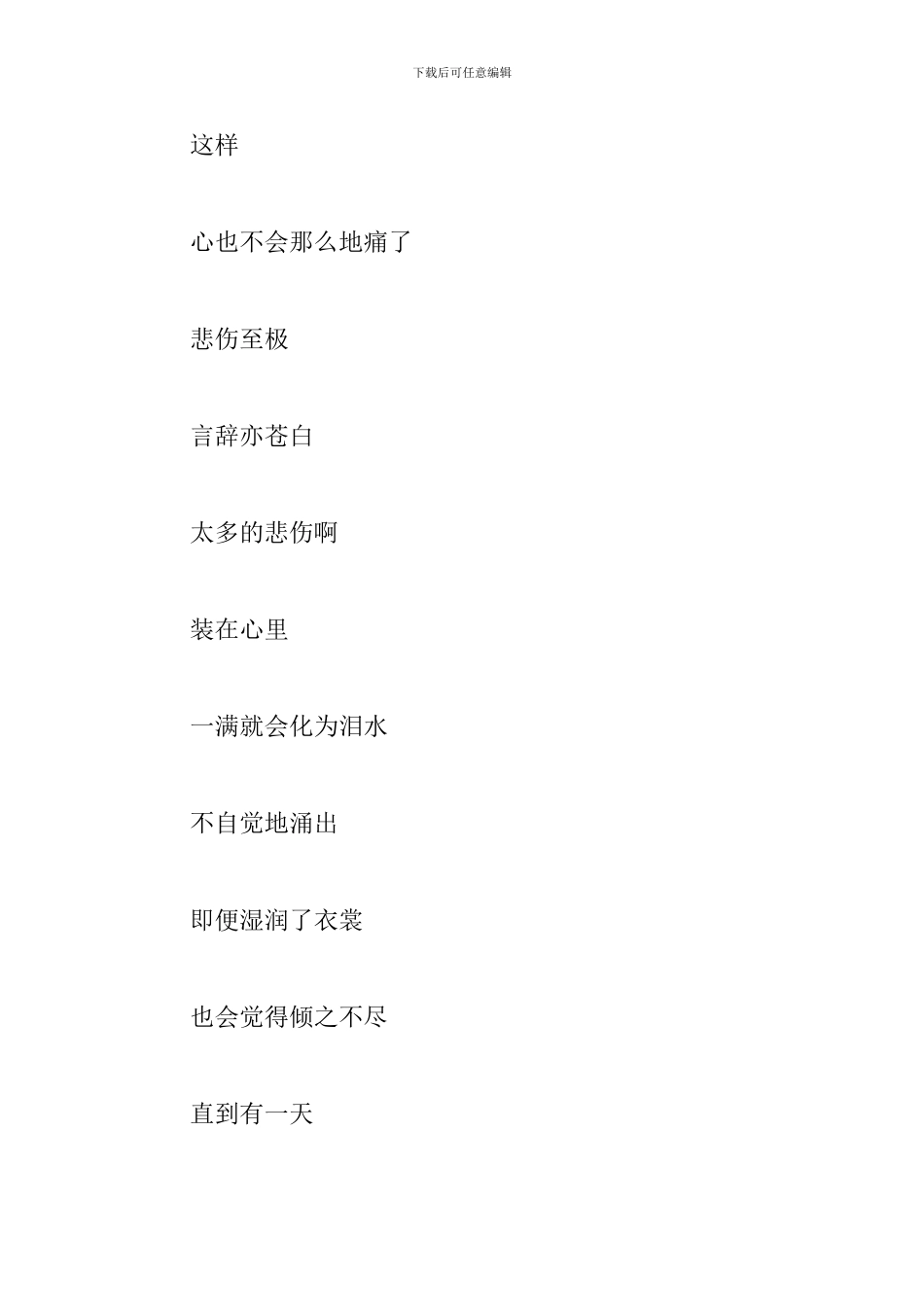 下载后可任意编辑

这样

心也不会那么地痛了

悲伤至极

言辞亦苍白

太多的悲伤啊

装在心里

一满就会化为泪水

不自觉地涌出

即便湿润了衣裳

也会觉得倾之不尽

直到有一天